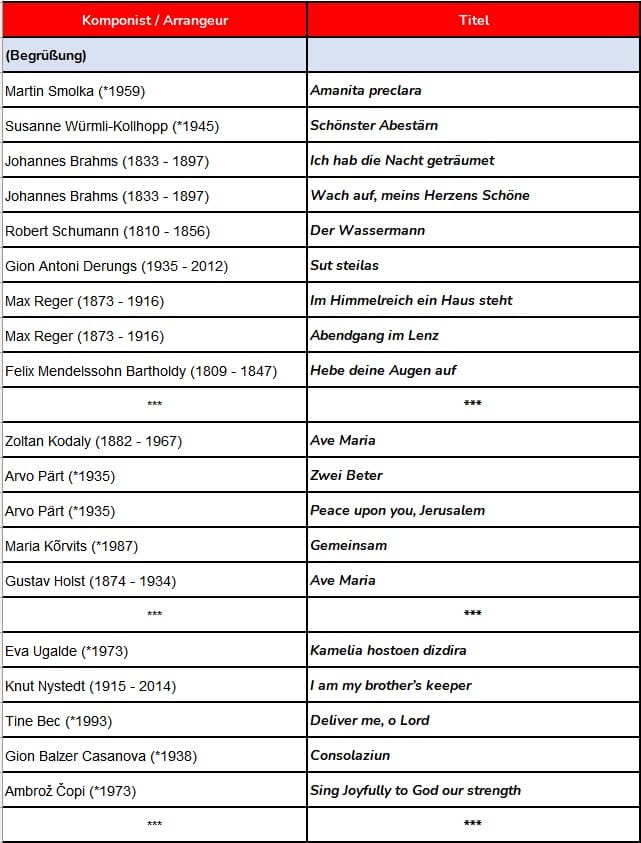 | Komponist / Arrangeur | Titel |
|---|---|
| (Begrüßung) | |
| Martin Smolka (*1959) | Amanita preclara |
| Susanne Würmli-Kollhopp (*1945) | Schönster Abestärn |
| Johannes Brahms (1833 - 1897) | Ich hab die Nacht geträumet |
| Johannes Brahms (1833 - 1897) | Wach auf, meins Herzens Schöne |
| Robert Schumann (1810 - 1856) | Der Wassermann |
| Gion Antoni Derungs (1935 - 2012) | Sut steilas |
| Max Reger (1873 - 1916) | Im Himmelreich ein Haus steht |
| Max Reger (1873 - 1916) | Abendgang im Lenz |
| Felix Mendelssohn Bartholdy (1809 - 1847) | Hebe deine Augen auf |
| *** | *** |
| Zoltan Kodaly (1882 - 1967) | Ave Maria |
| Arvo Pärt (*1935) | Zwei Beter |
| Arvo Pärt (*1935) | Peace upon you, Jerusalem |
| Maria Kõrvits (*1987) | Gemeinsam |
| Gustav Holst (1874 - 1934) | Ave Maria |
| *** | *** |
| Eva Ugalde (*1973) | Kamelia hostoen dizdira |
| Knut Nystedt (1915 - 2014) | I am my brother's keeper |
| Tine Bec (*1993) | Deliver me, o Lord |
| Gion Balzer Casanova (*1938) | Consolaziun |
| Ambrož Čopi (*1973) | Sing Joyfully to God our strength |
| *** | *** |